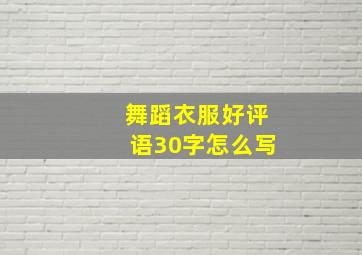 舞蹈衣服好评语30字怎么写